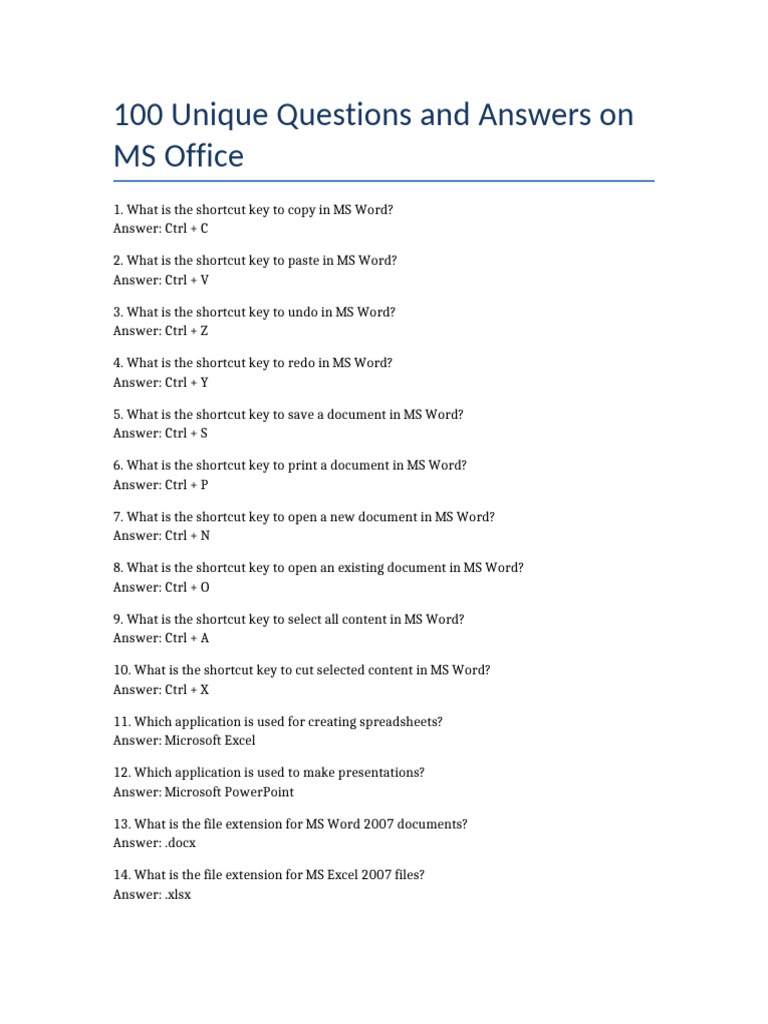 100 Unique Questions and Answers on MS Office

1. What is the shortcut key to copy in MS Word?
Answer: Ctrl + C

2. What is the shortcut key to paste in MS Word?
Answer: Ctrl + V

3. What is the shortcut key to undo in MS Word?
Answer: Ctrl + Z

4. What is the shortcut key to redo in MS Word?
Answer: Ctrl + Y

5. What is the shortcut key to save a document in MS Word?
Answer: Ctrl + S

6. What is the shortcut key to print a document in MS Word?
Answer: Ctrl + P

7. What is the shortcut key to open a new document in MS Word?
Answer: Ctrl + N

8. What is the shortcut key to open an existing document in MS Word?
Answer: Ctrl + O

9. What is the shortcut key to select all content in MS Word?
Answer: Ctrl + A

10. What is the shortcut key to cut selected content in MS Word?
Answer: Ctrl + X

11. Which application is used for creating spreadsheets?
Answer: Microsoft Excel

12. Which application is used to make presentations?
Answer: Microsoft PowerPoint

13. What is the file extension for MS Word 2007 documents?
Answer: .docx

14. What is the file extension for MS Excel 2007 files?
Answer: .xlsx